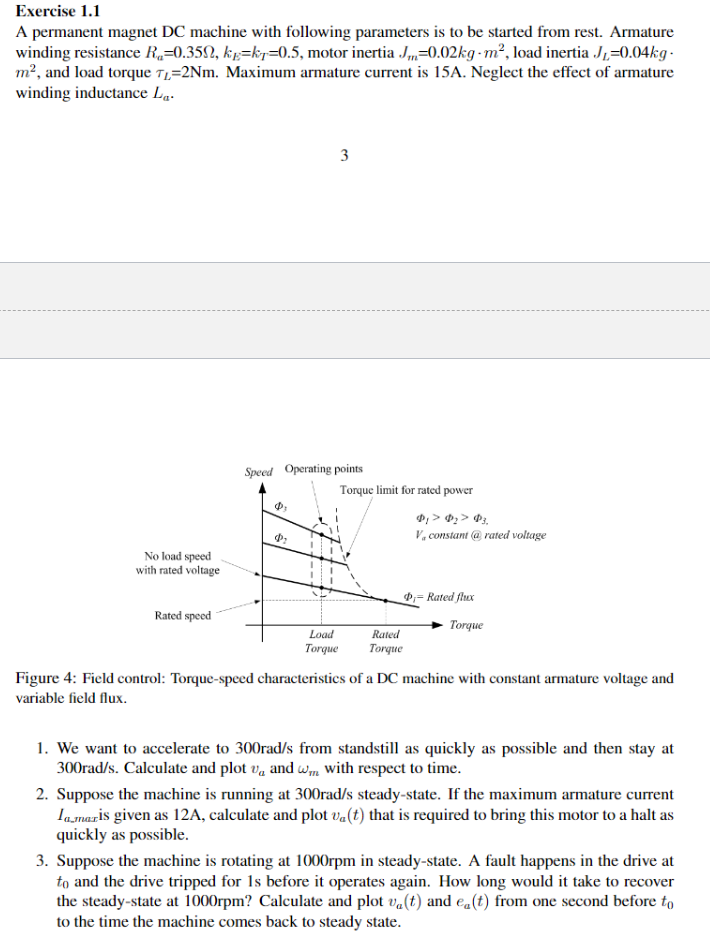 **Exercise 1.1**
A permanent magnet DC machine with following parameters is to be started from rest. Armature winding resistance $R_a$=0.35Ω, $k_E$=$k_T$=0.5, motor inertia $J_m$=0.02$kg \cdot m^2$, load inertia $J_L$=0.04$kg \cdot m^2$, and load torque $\tau_L$=2Nm. Maximum armature current is 15A. Neglect the effect of armature winding inductance $L_a$.

3

Speed
Operating points
Torque limit for rated power
$\Phi_3$
$\Phi_2$
$\Phi_1 > \Phi_2 > \Phi_3$,
$V_a$ constant @ rated voltage
No load speed with rated voltage
$\Phi_1$= Rated flux
Rated speed
Torque
Load Torque
Rated Torque

Figure 4: Field control: Torque-speed characteristics of a DC machine with constant armature voltage and variable field flux.

1. We want to accelerate to 300rad/s from standstill as quickly as possible and then stay at 300rad/s. Calculate and plot $v_a$ and $\omega_m$ with respect to time.

2. Suppose the machine is running at 300rad/s steady-state. If the maximum armature current $I_{a\_max}$is given as 12A, calculate and plot $v_a(t)$ that is required to bring this motor to a halt as quickly as possible.

3. Suppose the machine is rotating at 1000rpm in steady-state. A fault happens in the drive at $t_0$ and the drive tripped for 1s before it operates again. How long would it take to recover the steady-state at 1000rpm? Calculate and plot $v_a(t)$ and $e_a(t)$ from one second before $t_0$ to the time the machine comes back to steady state.